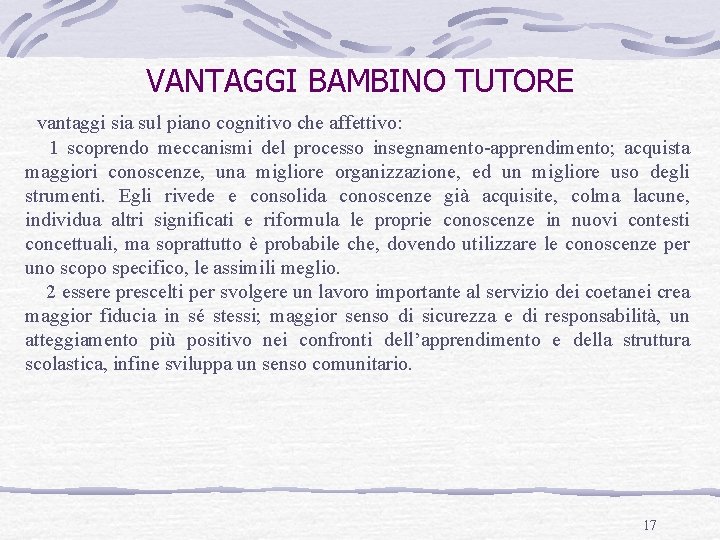 VANTAGGI BAMBINO TUTORE

vantaggi sia sul piano cognitivo che affettivo:

1 scoprendo meccanismi del processo insegnamento-apprendimento; acquista maggiori conoscenze, una migliore organizzazione, ed un migliore uso degli strumenti. Egli rivede e consolida conoscenze già acquisite, colma lacune, individua altri significati e riformula le proprie conoscenze in nuovi contesti concettuali, ma soprattutto è probabile che, dovendo utilizzare le conoscenze per uno scopo specifico, le assimili meglio.

2 essere prescelti per svolgere un lavoro importante al servizio dei coetanei crea maggior fiducia in sé stessi; maggior senso di sicurezza e di responsabilità, un atteggiamento più positivo nei confronti dell'apprendimento e della struttura scolastica, infine sviluppa un senso comunitario.

17